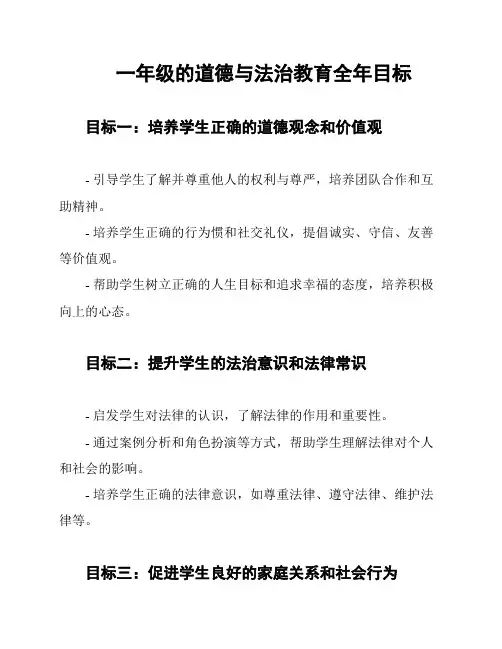 一年级的道德与法治教育全年目标

目标一：培养学生正确的道德观念和价值观

- 引导学生了解并尊重他人的权利与尊严，培养团队合作和互助精神。

- 培养学生正确的行为惯和社交礼仪，提倡诚实、守信、友善等价值观。

- 帮助学生树立正确的人生目标和追求幸福的态度，培养积极向上的心态。

目标二：提升学生的法治意识和法律常识

- 启发学生对法律的认识，了解法律的作用和重要性。

- 通过案例分析和角色扮演等方式，帮助学生理解法律对个人和社会的影响。

- 培养学生正确的法律意识，如尊重法律、遵守法律、维护法律等。

目标三：促进学生良好的家庭关系和社会行为